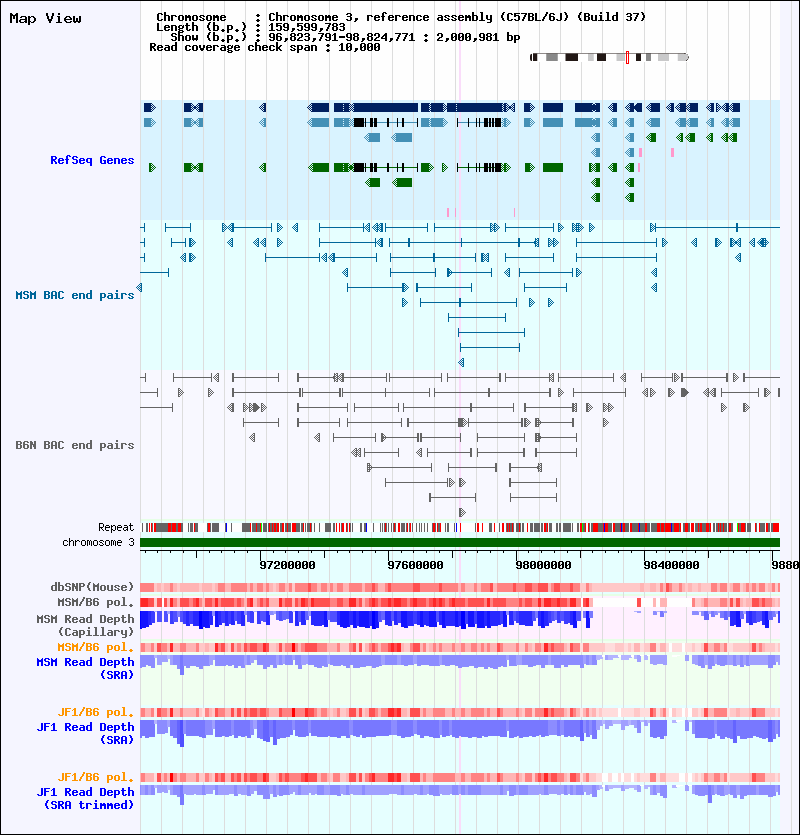 Map View

Chromosome : Chromosome 3, reference assembly (C57BL/6J) (Build 37)
Length (b.p.) : 159,599,783
Show (b.p.) : 96,823,791-98,824,771 : 2,000,981 bp
Read coverage check span : 10,000

RefSeq Genes

MSM BAC end pairs

B6N BAC end pairs

Repeat
chromosome 3

97200000 97600000 98000000 98400000 9880

dbSNP(Mouse)
MSM/B6 pol.
MSM Read Depth (Capillary)
MSM/B6 pol.
MSM Read Depth (SRA)
JF1/B6 pol.
JF1 Read Depth (SRA)
JF1/B6 pol.
JF1 Read Depth (SRA trimmed)